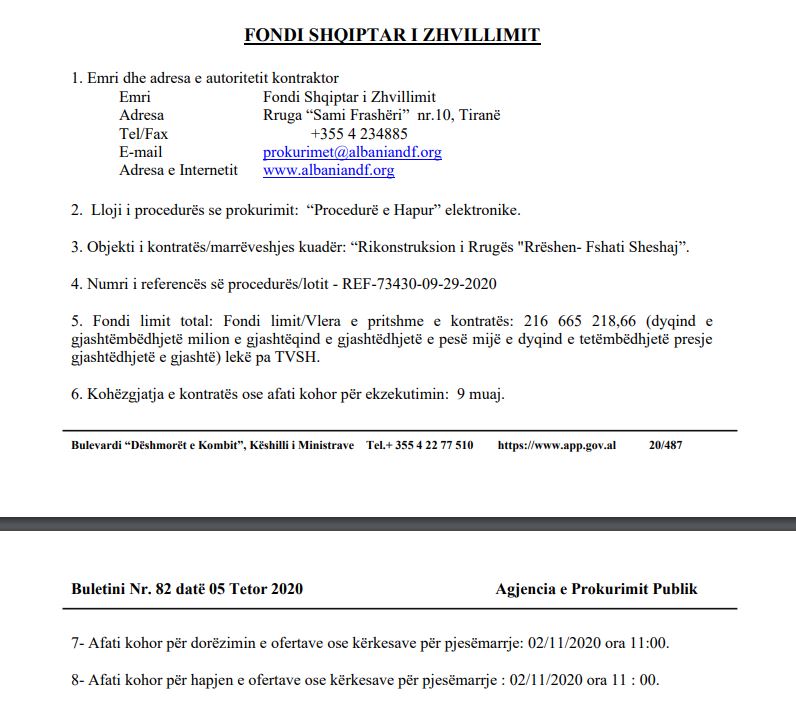 FONDI SHQIPTAR I ZHVILLIMIT

1. Emri dhe adresa e autoritetit kontraktor
Emri Fondi Shqiptar i Zhvillimit
Adresa Rruga “Sami Frashëri” nr.10, Tiranë
Tel/Fax +355 4 234885
E-mail prokurimet@albaniandf.org
Adresa e Internetit www.albaniandf.org

2. Lloji i procedurës se prokurimit: “Procedurë e Hapur” elektronike.

3. Objekti i kontratës/marrëveshjes kuadër: “Rikonstruksion i Rrugës "Rrëshen- Fshati Sheshaj”.

4. Numri i referencës së procedurës/lotit - REF-73430-09-29-2020

5. Fondi limit total: Fondi limit/Vlera e pritshme e kontratës: 216 665 218,66 (dyqind e gjashtëmbëdhjetë milion e gjashtëqind e gjashtëdhjetë e pesë mijë e dyqind e tetëmbëdhjetë presje gjashtëdhjetë e gjashtë) lekë pa TVSH.

6. Kohëzgjatja e kontratës ose afati kohor për ekzekutimin: 9 muaj.

Bulevardi “Dëshmorët e Kombit”, Këshilli i Ministrave Tel.+ 355 4 22 77 510 https://www.app.gov.al 20/487

Buletini Nr. 82 datë 05 Tetor 2020 Agjencia e Prokurimit Publik

7- Afati kohor për dorëzimin e ofertave ose kërkesave për pjesëmarrje: 02/11/2020 ora 11:00.

8- Afati kohor për hapjen e ofertave ose kërkesave për pjesëmarrje : 02/11/2020 ora 11 : 00.